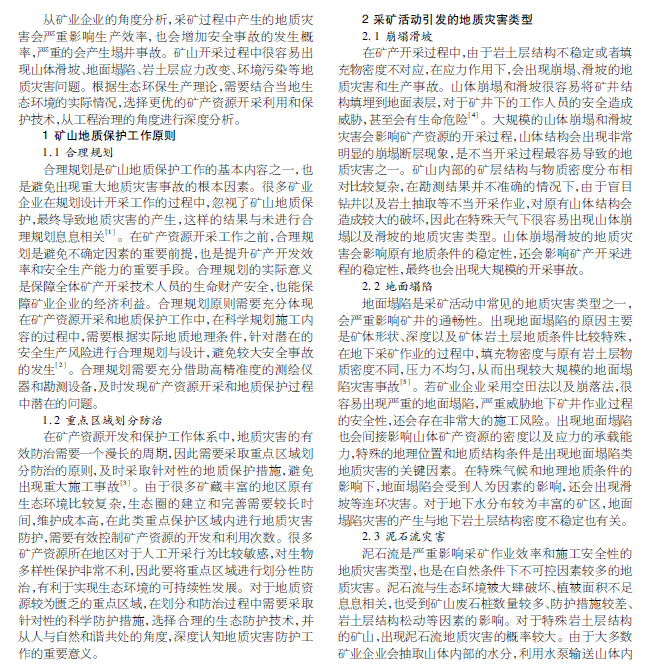 从矿业企业的角度分析，采矿过程中产生的地质灾害会严重影响生产效率，也会增加安全事故的发生概率，严重的会产生塌井事故。矿山开采过程中很容易出现山体滑坡、地面塌陷、岩土层应力改变、环境污染等地质灾害问题。根据生态环保生产理论，需要结合当地生态环境的实际情况，选择更优的矿产资源开采利用和保护技术，从工程治理的角度进行深度分析。

1 矿山地质保护工作原则

1.1 合理规划

合理规划是矿山地质保护工作的基本内容之一，也是避免出现重大地质灾害事故的根本因素。很多矿业企业在规划设计开采工作的过程中，忽视了矿山地质保护，最终导致地质灾害的产生，这样的结果与未进行合理规划息息相关$^{[1]}$。在矿产资源开采工作之前，合理规划是避免不确定因素的重要前提，也是提升矿产开发效率和安全生产能力的重要手段。合理规划的实际意义是保障全体矿产开采技术人员的生命财产安全，也能保障矿业企业的经济利益。合理规划原则需要充分体现在矿产资源开采和地质保护工作中，在科学规划施工内容的过程中，需要根据实际地质地理条件，针对潜在的安全生产风险进行合理规划与设计，避免较大安全事故的发生$^{[2]}$。合理规划需要充分借助高精准度的测绘仪器和勘测设备，及时发现矿产资源开采和地质保护过程中潜在的问题。

1.2 重点区域划分防治

在矿产资源开发和保护工作体系中，地质灾害的有效防治需要一个漫长的周期，因此需要采取重点区域划分防治的原则，及时采取针对性的地质保护措施，避免出现重大施工事故$^{[3]}$。由于很多矿藏丰富的地区原有生态环境比较复杂，生态圈的建立和完善需要较长时间，维护成本高，在此类重点保护区域内进行地质灾害防护，需要有效控制矿产资源的开发和利用次数。很多矿产资源所在地区对于人工开采行为比较敏感，对生物多样性保护非常不利，因此要将重点区域进行划分性防治，有利于实现生态环境的可持续性发展。对于地质资源较为匮乏的重点区域，在划分和防治过程中需要采取针对性的科学防护措施，选择合理的生态防护技术，并从人与自然和谐共处的角度，深度认知地质灾害防护工作的重要意义。

2 采矿活动引发的地质灾害类型

2.1 崩塌滑坡

在矿产开采过程中，由于岩土层结构不稳定或者填充物密度不对应，在应力作用下，会出现崩塌、滑坡的地质灾害和生产事故。山体崩塌和滑坡很容易将矿井结构填埋到地面表层，对于矿井下的工作人员的安全造成威胁，甚至会有生命危险$^{[4]}$。大规模的山体崩塌和滑坡灾害会影响矿产资源的开采过程，山体结构会出现非常明显的崩塌断层现象，是不当开采过程最容易导致的地质灾害之一。矿山内部的矿层结构与物质密度分布相对比较复杂，在勘测结果并不准确的情况下，由于盲目钻井以及岩土抽取等不当开采作业，对原有山体结构会造成较大的破坏，因此在特殊天气下很容易出现山体崩塌以及滑坡的地质灾害类型。山体崩塌滑坡的地质灾害会影响原有地质条件的稳定性，还会影响矿产开采进程的稳定性，最终也会出现大规模的开采事故。

2.2 地面塌陷

地面塌陷是采矿活动中常见的地质灾害类型之一，会严重影响矿井的通畅性。出现地面塌陷的原因主要是矿体形状、深度以及矿体岩土层地质条件比较特殊，在地下采矿作业的过程中，填充物密度与原有岩土层物质密度不同，压力不均匀，从而出现较大规模的地面塌陷灾害事故$^{[5]}$。若矿业企业采用空田法以及崩落法，很容易出现严重的地面塌陷，严重威胁地下矿井作业过程的安全性，还会存在非常大的施工风险。出现地面塌陷也会间接影响山体矿产资源的密度以及应力的承载能力，特殊的地理位置和地质结构条件是出现地面塌陷类地质灾害的关键因素。在特殊气候和地理地质条件的影响下，地面塌陷会受到人为因素的影响，还会出现滑坡等连环灾害。对于地下水分布较为丰富的矿区，地面塌陷灾害的产生与地下岩土层结构密度不稳定也有关。

2.3 泥石流灾害

泥石流是严重影响采矿作业效率和施工安全性的地质灾害类型，也是在自然条件下不可控因素较多的地质灾害。泥石流与生态环境被大肆破坏、植被面积不足息息相关，也受到矿山废石桩数量较多、防护措施较差、岩土层结构松动等因素的影响。对于特殊岩土层结构的矿山，出现泥石流地质灾害的概率较大。由于大多数矿业企业会抽取山体内部的水分，利用水泵输送山体内